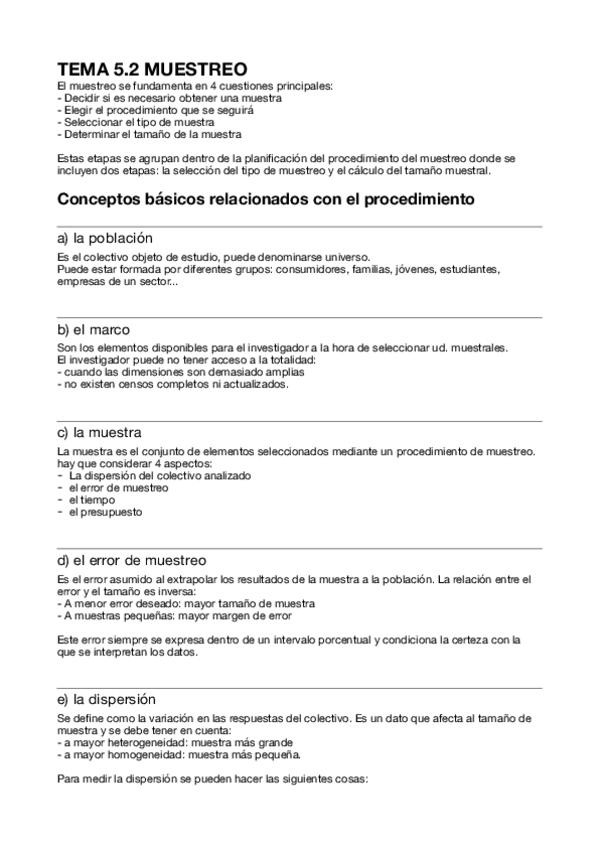 TEMA 5.2 MUESTREO
El muestreo se fundamenta en 4 cuestiones principales:
- Decidir si es necesario obtener una muestra
- Elegir el procedimiento que se seguirá
- Seleccionar el tipo de muestra
- Determinar el tamaño de la muestra

Estas etapas se agrupan dentro de la planificación del procedimiento del muestreo donde se incluyen dos etapas: la selección del tipo de muestreo y el cálculo del tamaño muestral.

Conceptos básicos relacionados con el procedimiento

a) la población
Es el colectivo objeto de estudio, puede denominarse universo.
Puede estar formada por diferentes grupos: consumidores, familias, jóvenes, estudiantes, empresas de un sector...

b) el marco
Son los elementos disponibles para el investigador a la hora de seleccionar ud. muestrales.
El investigador puede no tener acceso a la totalidad:
- cuando las dimensiones son demasiado amplias
- no existen censos completos ni actualizados.

c) la muestra
La muestra es el conjunto de elementos seleccionados mediante un procedimiento de muestreo.
hay que considerar 4 aspectos:
- La dispersión del colectivo analizado
- el error de muestreo
- el tiempo
- el presupuesto

d) el error de muestreo
Es el error asumido al extrapolar los resultados de la muestra a la población. La relación entre el error y el tamaño es inversa:
- A menor error deseado: mayor tamaño de muestra
- A muestras pequeñas: mayor margen de error

Este error siempre se expresa dentro de un intervalo porcentual y condiciona la certeza con la que se interpretan los datos.

e) la dispersión
Se define como la variación en las respuestas del colectivo. Es un dato que afecta al tamaño de muestra y se debe tener en cuenta:
- a mayor heterogeneidad: muestra más grande
- a mayor homogeneidad: muestra más pequeña.

Para medir la dispersión se pueden hacer las siguientes cosas: